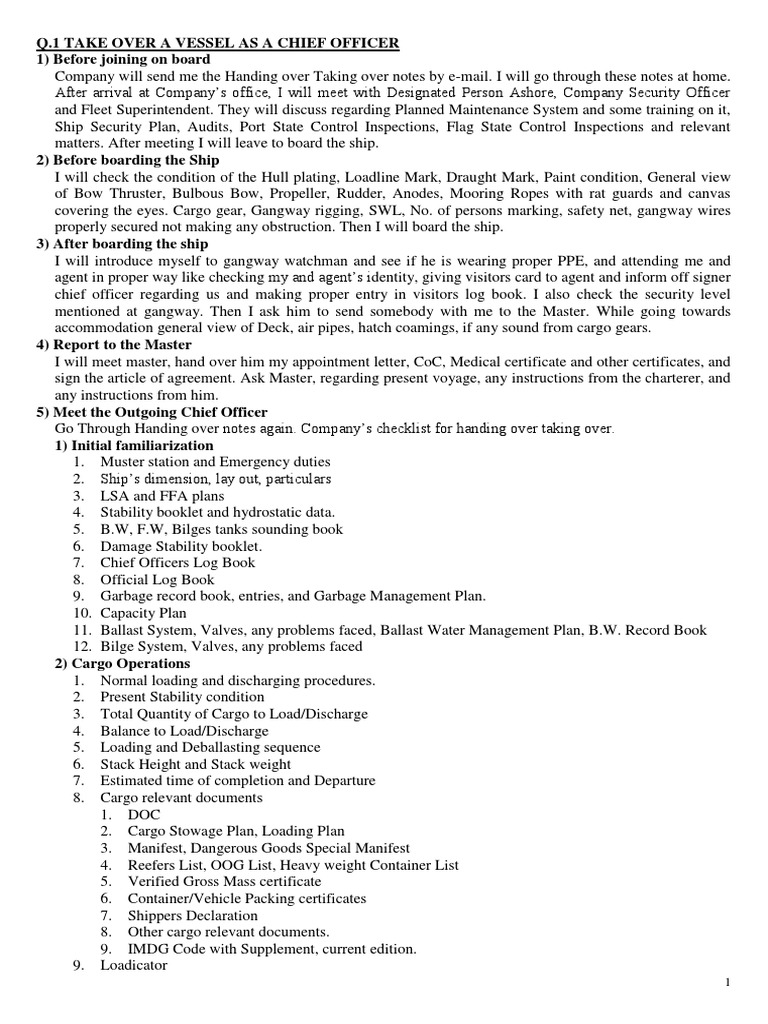 Q.1 TAKE OVER A VESSEL AS A CHIEF OFFICER

1) Before joining on board

Company will send me the Handing over Taking over notes by e-mail. I will go through these notes at home. After arrival at Company's office, I will meet with Designated Person Ashore, Company Security Officer and Fleet Superintendent. They will discuss regarding Planned Maintenance System and some training on it, Ship Security Plan, Audits, Port State Control Inspections, Flag State Control Inspections and relevant matters. After meeting I will leave to board the ship.

2) Before boarding the Ship

I will check the condition of the Hull plating, Loadline Mark, Draught Mark, Paint condition, General view of Bow Thruster, Bulbous Bow, Propeller, Rudder, Anodes, Mooring Ropes with rat guards and canvas covering the eyes. Cargo gear, Gangway rigging, SWL, No. of persons marking, safety net, gangway wires properly secured not making any obstruction. Then I will board the ship.

3) After boarding the ship

I will introduce myself to gangway watchman and see if he is wearing proper PPE, and attending me and agent in proper way like checking my and agent's identity, giving visitors card to agent and inform off signer chief officer regarding us and making proper entry in visitors log book. I also check the security level mentioned at gangway. Then I ask him to send somebody with me to the Master. While going towards accommodation general view of Deck, air pipes, hatch coamings, if any sound from cargo gears.

4) Report to the Master

I will meet master, hand over him my appointment letter, CoC, Medical certificate and other certificates, and sign the article of agreement. Ask Master, regarding present voyage, any instructions from the charterer, and any instructions from him.

5) Meet the Outgoing Chief Officer

Go Through Handing over notes again. Company's checklist for handing over taking over.

1) Initial familiarization
1. Muster station and Emergency duties
2. Ship's dimension, lay out, particulars
3. LSA and FFA plans
4. Stability booklet and hydrostatic data.
5. B.W, F.W, Bilges tanks sounding book
6. Damage Stability booklet.
7. Chief Officers Log Book
8. Official Log Book
9. Garbage record book, entries, and Garbage Management Plan.
10. Capacity Plan
11. Ballast System, Valves, any problems faced, Ballast Water Management Plan, B.W. Record Book
12. Bilge System, Valves, any problems faced

2) Cargo Operations
1. Normal loading and discharging procedures.
2. Present Stability condition
3. Total Quantity of Cargo to Load/Discharge
4. Balance to Load/Discharge
5. Loading and Deballasting sequence
6. Stack Height and Stack weight
7. Estimated time of completion and Departure
8. Cargo relevant documents
 1. DOC
 2. Cargo Stowage Plan, Loading Plan
 3. Manifest, Dangerous Goods Special Manifest
 4. Reefers List, OOG List, Heavy weight Container List
 5. Verified Gross Mass certificate
 6. Container/Vehicle Packing certificates
 7. Shippers Declaration
 8. Other cargo relevant documents.
 9. IMDG Code with Supplement, current edition.
9. Loadicator

1